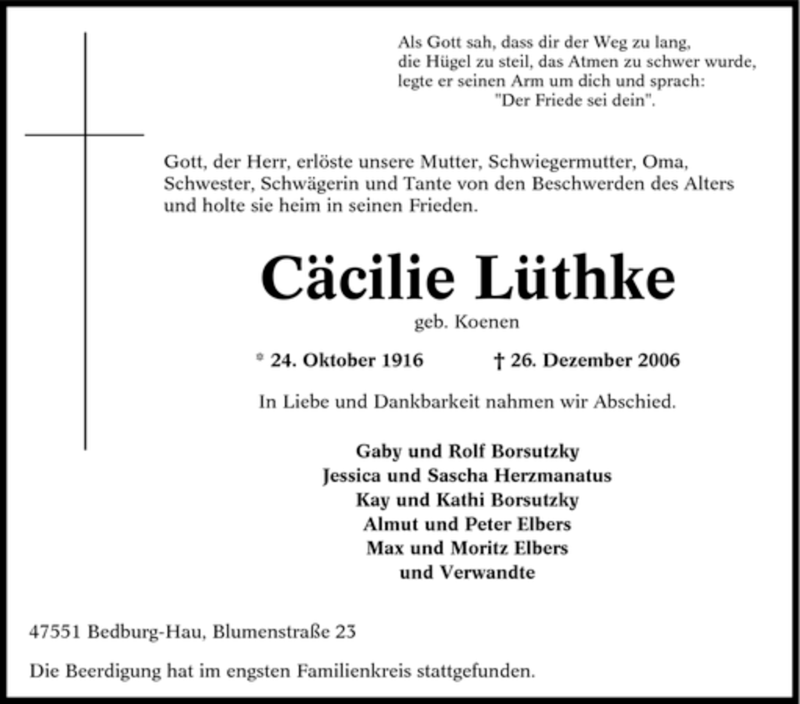 Als Gott sah, dass dir der Weg zu lang,
die Hügel zu steil, das Atmen zu schwer wurde,
legte er seinen Arm um dich und sprach:
"Der Friede sei dein".

Gott, der Herr, erlöste unsere Mutter, Schwiegermutter, Oma, Schwester, Schwägerin und Tante von den Beschwerden des Alters und holte sie heim in seinen Frieden.

Cäcilie Lüthke

geb. Koenen

* 24. Oktober 1916 † 26. Dezember 2006

In Liebe und Dankbarkeit nahmen wir Abschied.

Gaby und Rolf Borsutzky
Jessica und Sascha Herzmanatus
Kay und Kathi Borsutzky
Almut und Peter Elbers
Max und Moritz Elbers
und Verwandte

47551 Bedburg-Hau, Blumenstraße 23

Die Beerdigung hat im engsten Familienkreis stattgefunden.